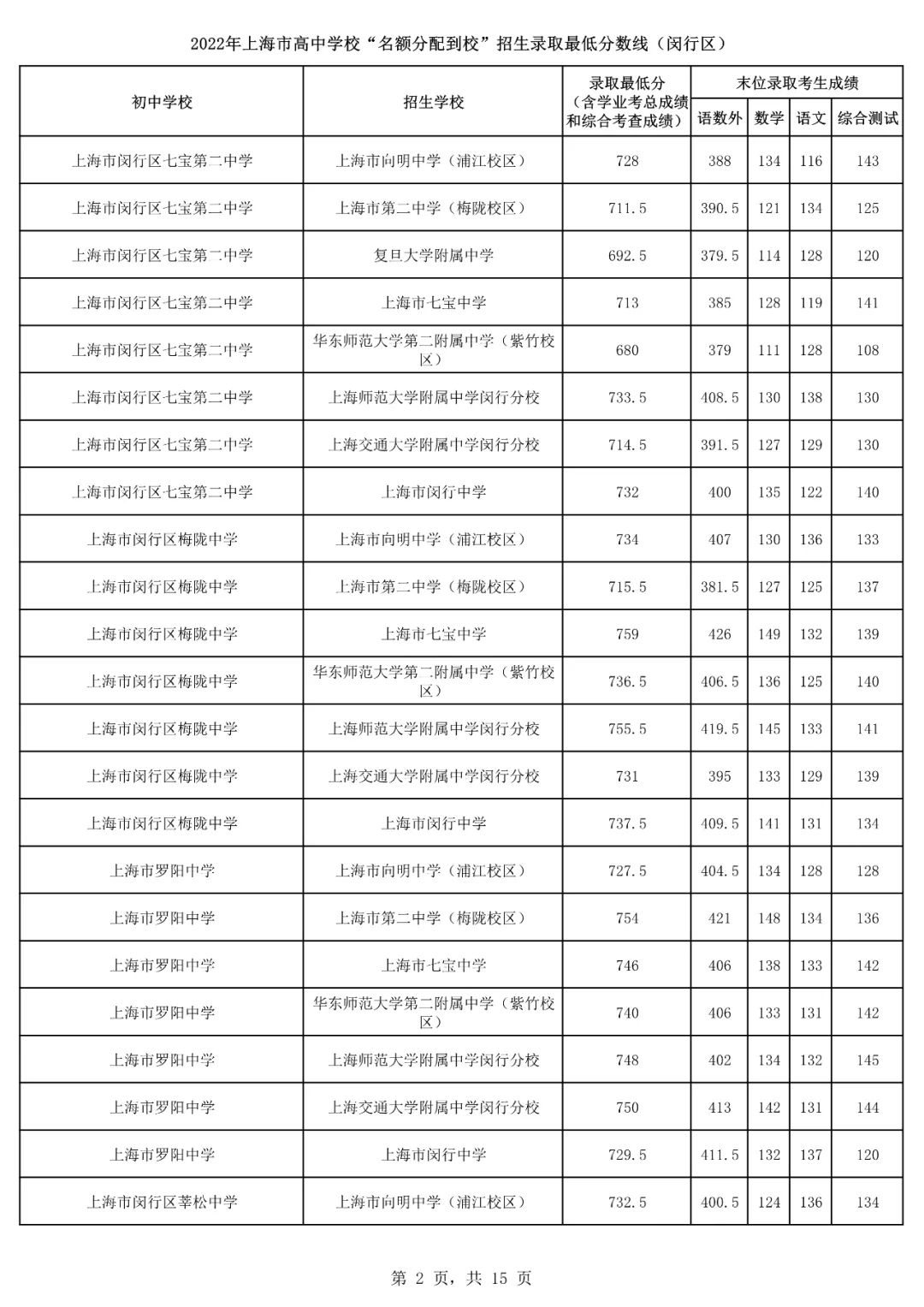 2022年上海市高中学校“名额分配到校”招生录取最低分数线（闵行区）

| 初中学校 | 招生学校 | 录取最低分（含学业考总成绩和综合考查成绩） | 末位录取考生成绩 语数外 | 数学 | 语文 | 综合测试 |
|---|---|---|---|---|---|---|
| 上海市闵行区七宝第二中学 | 上海市向明中学（浦江校区） | 728 | 388 | 134 | 116 | 143 |
| 上海市闵行区七宝第二中学 | 上海市第二中学（梅陇校区） | 711.5 | 390.5 | 121 | 134 | 125 |
| 上海市闵行区七宝第二中学 | 复旦大学附属中学 | 692.5 | 379.5 | 114 | 128 | 120 |
| 上海市闵行区七宝第二中学 | 上海市七宝中学 | 713 | 385 | 128 | 119 | 141 |
| 上海市闵行区七宝第二中学 | 华东师范大学第二附属中学（紫竹校区） | 680 | 379 | 111 | 128 | 108 |
| 上海市闵行区七宝第二中学 | 上海师范大学附属中学闵行分校 | 733.5 | 408.5 | 130 | 138 | 130 |
| 上海市闵行区七宝第二中学 | 上海交通大学附属中学闵行分校 | 714.5 | 391.5 | 127 | 129 | 130 |
| 上海市闵行区七宝第二中学 | 上海市闵行中学 | 732 | 400 | 135 | 122 | 140 |
| 上海市闵行区梅陇中学 | 上海市向明中学（浦江校区） | 734 | 407 | 130 | 136 | 133 |
| 上海市闵行区梅陇中学 | 上海市第二中学（梅陇校区） | 715.5 | 381.5 | 127 | 125 | 137 |
| 上海市闵行区梅陇中学 | 上海市七宝中学 | 759 | 426 | 149 | 132 | 139 |
| 上海市闵行区梅陇中学 | 华东师范大学第二附属中学（紫竹校区） | 736.5 | 406.5 | 136 | 125 | 140 |
| 上海市闵行区梅陇中学 | 上海师范大学附属中学闵行分校 | 755.5 | 419.5 | 145 | 133 | 141 |
| 上海市闵行区梅陇中学 | 上海交通大学附属中学闵行分校 | 731 | 395 | 133 | 129 | 139 |
| 上海市闵行区梅陇中学 | 上海市闵行中学 | 737.5 | 409.5 | 141 | 131 | 134 |
| 上海市罗阳中学 | 上海市向明中学（浦江校区） | 727.5 | 404.5 | 134 | 128 | 128 |
| 上海市罗阳中学 | 上海市第二中学（梅陇校区） | 754 | 421 | 148 | 134 | 136 |
| 上海市罗阳中学 | 上海市七宝中学 | 746 | 406 | 138 | 133 | 142 |
| 上海市罗阳中学 | 华东师范大学第二附属中学（紫竹校区） | 740 | 406 | 133 | 131 | 142 |
| 上海市罗阳中学 | 上海师范大学附属中学闵行分校 | 748 | 402 | 134 | 132 | 145 |
| 上海市罗阳中学 | 上海交通大学附属中学闵行分校 | 750 | 413 | 142 | 131 | 144 |
| 上海市罗阳中学 | 上海市闵行中学 | 729.5 | 411.5 | 132 | 137 | 120 |
| 上海市闵行区莘松中学 | 上海市向明中学（浦江校区） | 732.5 | 400.5 | 124 | 136 | 134 |

第 2 页，共 15 页